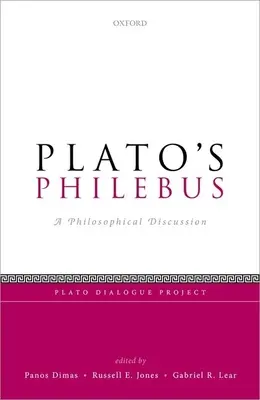 OXFORD

PLATO'S
PHILEBUS

A Philosophical Discussion

PLATO DIALOGUE PROJECT

edited by
Panos Dimas • Russell E. Jones • Gabriel R. Lear